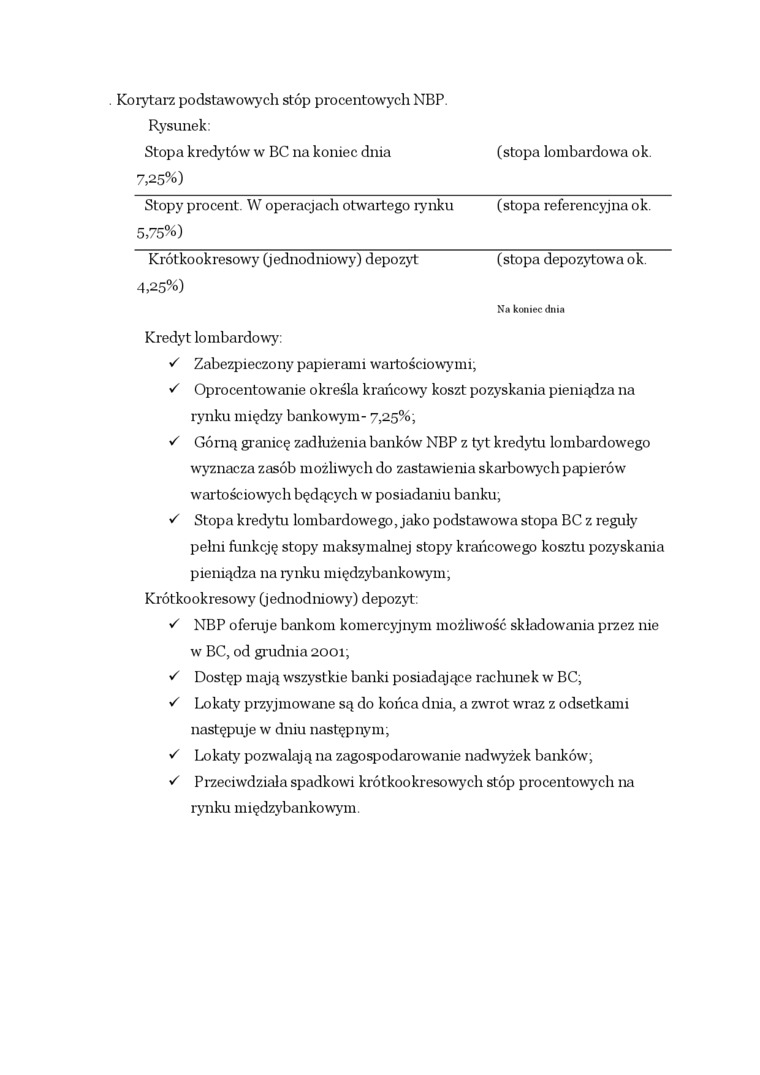 . Korytarz podstawowych stóp procentowych NBP.

Rysunek:

Stopa kredytów w BC na koniec dnia (stopa lombardowa ok. 7,25%)

Stopy procent. W operacjach otwartego rynku (stopa referencyjna ok. 5,75%)

Krótkookresowy (jednodniowy) depozyt (stopa depozytowa ok. 4,25%)

Na koniec dnia

Kredyt lombardowy:

✓ Zabezpieczony papierami wartościowymi;

✓ Oprocentowanie określa krańcowy koszt pozyskania pieniądza na rynku między bankowym- 7,25%;

✓ Górną granicę zadłużenia banków NBP z tyt kredytu lombardowego wyznacza zasób możliwych do zastawienia skarbowych papierów wartościowych będących w posiadaniu banku;

✓ Stopa kredytu lombardowego, jako podstawowa stopa BC z reguły pełni funkcję stopy maksymalnej stopy krańcowego kosztu pozyskania pieniądza na rynku międzybankowym;

Krótkookresowy (jednodniowy) depozyt:

✓ NBP oferuje bankom komercyjnym możliwość składowania przez nie w BC, od grudnia 2001;

✓ Dostęp mają wszystkie banki posiadające rachunek w BC;

✓ Lokaty przyjmowane są do końca dnia, a zwrot wraz z odsetkami następuje w dniu następnym;

✓ Lokaty pozwalają na zagospodarowanie nadwyżek banków;

✓ Przeciwdziała spadkowi krótkookresowych stóp procentowych na rynku międzybankowym.